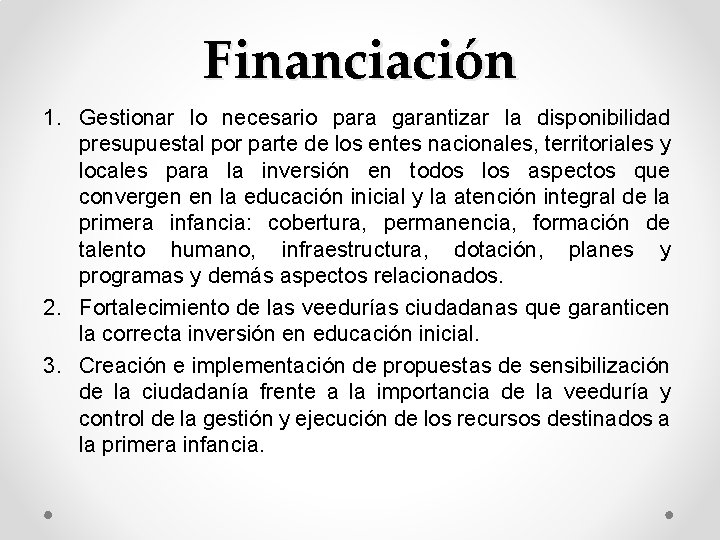 Financiación

1. Gestionar lo necesario para garantizar la disponibilidad presupuestal por parte de los entes nacionales, territoriales y locales para la inversión en todos los aspectos que convergen en la educación inicial y la atención integral de la primera infancia: cobertura, permanencia, formación de talento humano, infraestructura, dotación, planes y programas y demás aspectos relacionados.

2. Fortalecimiento de las veedurías ciudadanas que garanticen la correcta inversión en educación inicial.

3. Creación e implementación de propuestas de sensibilización de la ciudadanía frente a la importancia de la veeduría y control de la gestión y ejecución de los recursos destinados a la primera infancia.